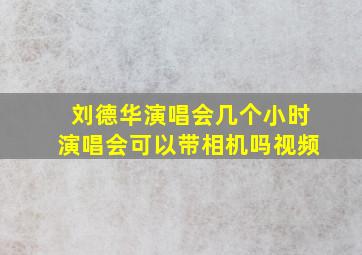 刘德华演唱会几个小时
演唱会可以带相机吗视频